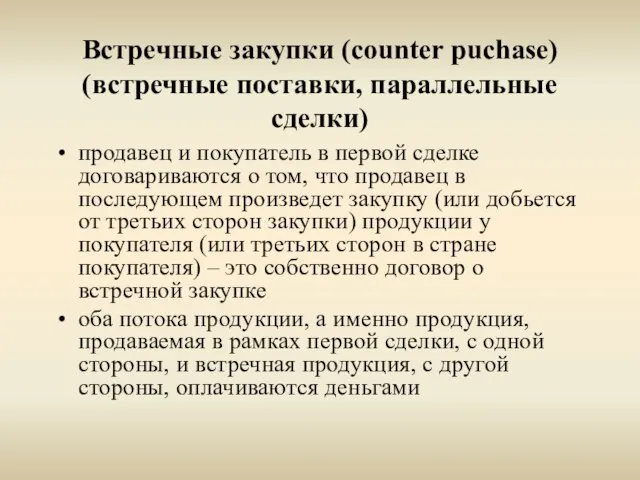 Встречные закупки (counter puchase) (встречные поставки, параллельные сделки)

• продавец и покупатель в первой сделке договариваются о том, что продавец в последующем произведет закупку (или добьется от третьих сторон закупки) продукции у покупателя (или третьих сторон в стране покупателя) – это собственно договор о встречной закупке

• оба потока продукции, а именно продукция, продаваемая в рамках первой сделки, с одной стороны, и встречная продукция, с другой стороны, оплачиваются деньгами